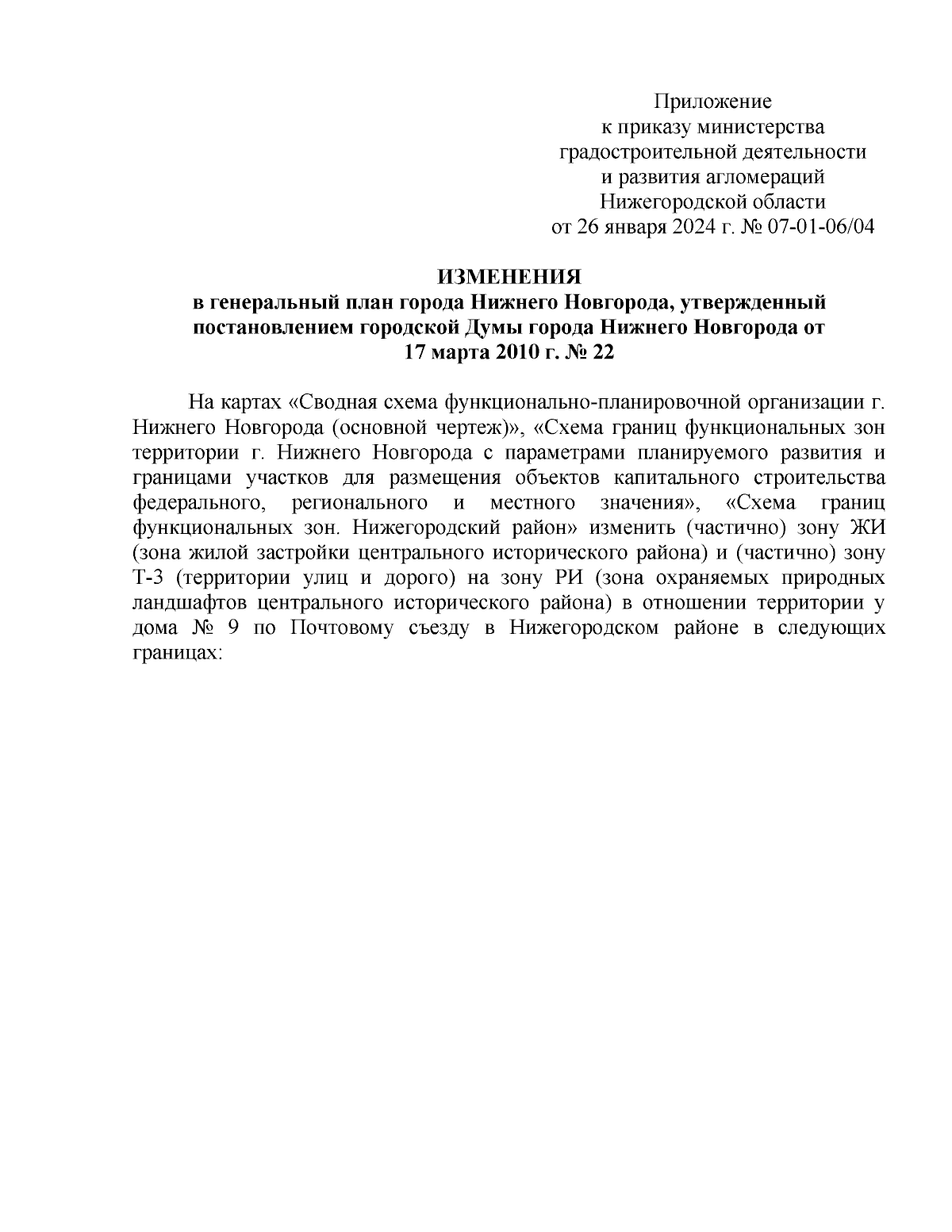 Приложение
к приказу министерства
градостроительной деятельности
и развития агломераций
Нижегородской области
от 26 января 2024 г. № 07-01-06/04

ИЗМЕНЕНИЯ
в генеральный план города Нижнего Новгорода, утвержденный постановлением городской Думы города Нижнего Новгорода от 17 марта 2010 г. № 22

На картах «Сводная схема функционально-планировочной организации г. Нижнего Новгорода (основной чертеж)», «Схема границ функциональных зон территории г. Нижнего Новгорода с параметрами планируемого развития и границами участков для размещения объектов капитального строительства федерального, регионального и местного значения», «Схема границ функциональных зон. Нижегородский район» изменить (частично) зону ЖИ (зона жилой застройки центрального исторического района) и (частично) зону Т-3 (территории улиц и дорого) на зону РИ (зона охраняемых природных ландшафтов центрального исторического района) в отношении территории у дома № 9 по Почтовому съезду в Нижегородском районе в следующих границах: